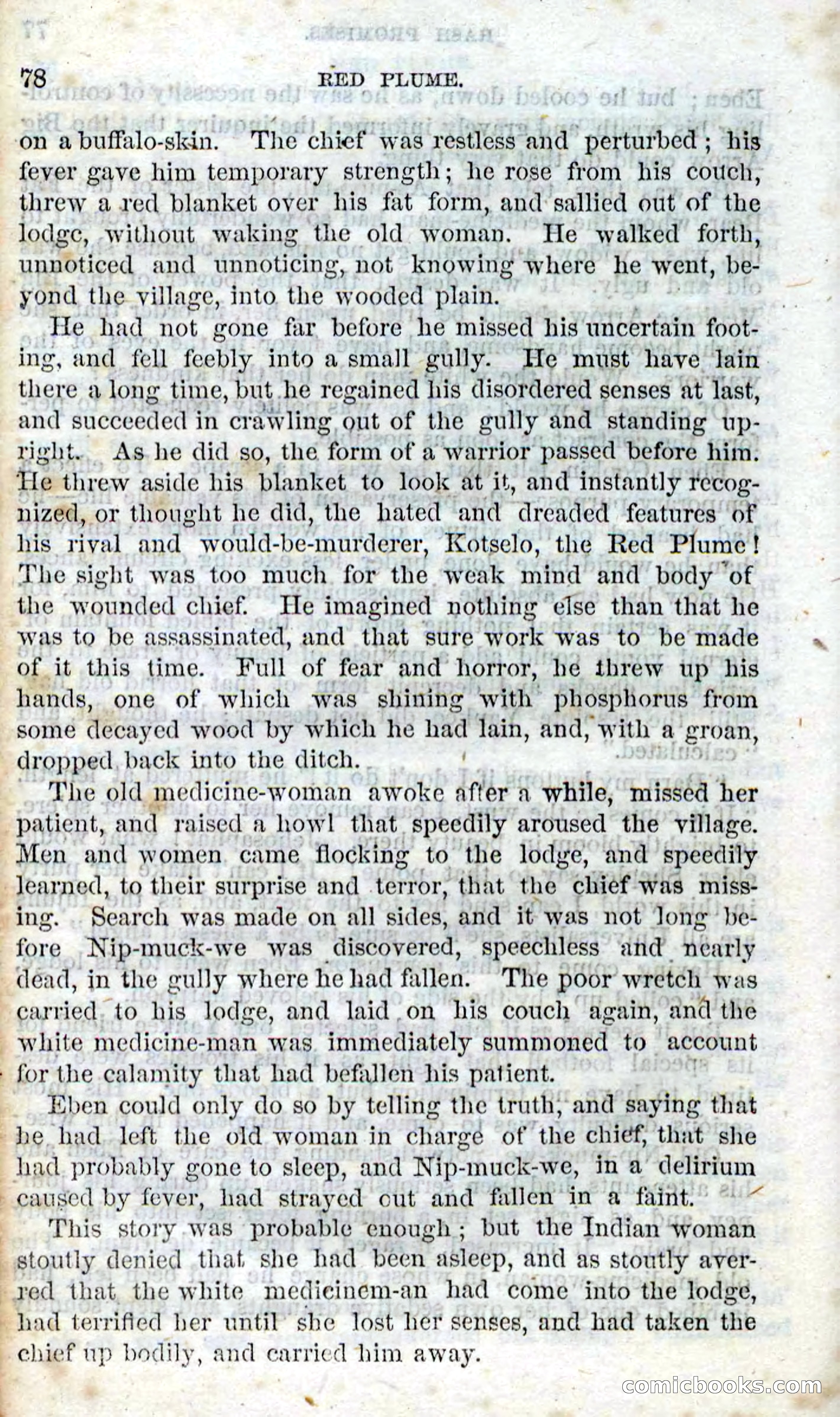 78 RED PLUME.

on a buffalo-skin. The chief was restless and perturbed; his fever gave him temporary strength; he rose from his couch, threw a red blanket over his fat form, and sallied out of the lodge, without waking the old woman. He walked forth, unnoticed and unnoticing, not knowing where he went, beyond the village, into the wooded plain.

He had not gone far before he missed his uncertain footing, and fell feebly into a small gully. He must have lain there a long time, but he regained his disordered senses at last, and succeeded in crawling out of the gully and standing upright. As he did so, the form of a warrior passed before him. He threw aside his blanket to look at it, and instantly recognized, or thought he did, the hated and dreaded features of his rival and would-be-murderer, Kotselo, the Red Plume! The sight was too much for the weak mind and body of the wounded chief. He imagined nothing else than that he was to be assassinated, and that sure work was to be made of it this time. Full of fear and horror, he threw up his hands, one of which was shining with phosphorus from some decayed wood by which he had lain, and, with a groan, dropped back into the ditch.

The old medicine-woman awoke after a while, missed her patient, and raised a howl that speedily aroused the village. Men and women came flocking to the lodge, and speedily learned, to their surprise and terror, that the chief was missing. Search was made on all sides, and it was not long before Nip-muck-we was discovered, speechless and nearly dead, in the gully where he had fallen. The poor wretch was carried to his lodge, and laid on his couch again, and the white medicine-man was immediately summoned to account for the calamity that had befallen his patient.

Eben could only do so by telling the truth, and saying that he had left the old woman in charge of the chief, that she had probably gone to sleep, and Nip-muck-we, in a delirium caused by fever, had strayed out and fallen in a faint.

This story was probable enough; but the Indian woman stoutly denied that she had been asleep, and as stoutly averred that the white medicinem-an had come into the lodge, had terrified her until she lost her senses, and had taken the chief up bodily, and carried him away.

comicbooks.com